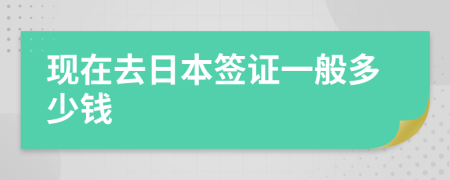 现在去日本签证一般多少钱